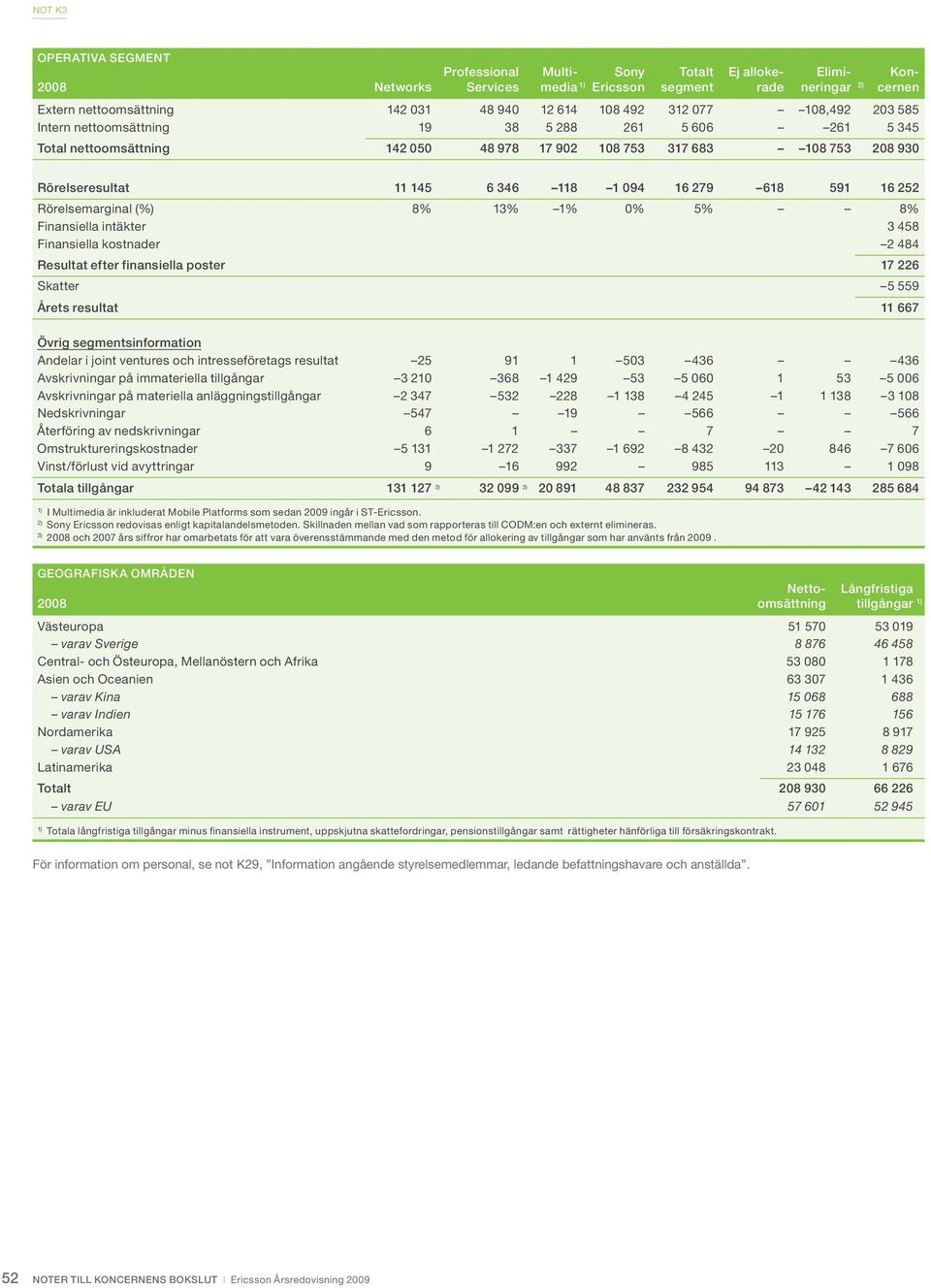 NOT K3

OPERATIVA SEGMENT

| 2008 | Networks | Professional Services | Multimedia $^{1)}$ | Sony Ericsson | Totalt segment | Ej allokerade | Elimineringar $^{2)}$ | Koncernen |
|---|---|---|---|---|---|---|---|---|
| Extern nettoomsättning | 142 031 | 48 940 | 12 614 | 108 492 | 312 077 | – | –108,492 | 203 585 |
| Intern nettoomsättning | 19 | 38 | 5 288 | 261 | 5 606 | – | –261 | 5 345 |
| Total nettoomsättning | 142 050 | 48 978 | 17 902 | 108 753 | 317 683 | – | –108 753 | 208 930 |
| Rörelseresultat | 11 145 | 6 346 | –118 | –1 094 | 16 279 | –618 | 591 | 16 252 |
| Rörelsemarginal (%) | 8% | 13% | –1% | 0% | 5% | – | – | 8% |
| Finansiella intäkter | | | | | | | | 3 458 |
| Finansiella kostnader | | | | | | | | –2 484 |
| Resultat efter finansiella poster | | | | | | | | 17 226 |
| Skatter | | | | | | | | –5 559 |
| Årets resultat | | | | | | | | 11 667 |
| Övrig segmentsinformation | | | | | | | | |
| Andelar i joint ventures och intresseföretags resultat | –25 | 91 | 1 | –503 | –436 | – | – | –436 |
| Avskrivningar på immateriella tillgångar | –3 210 | –368 | –1 429 | –53 | –5 060 | 1 | 53 | –5 006 |
| Avskrivningar på materiella anläggningstillgångar | –2 347 | –532 | –228 | –1 138 | –4 245 | –1 | 1 138 | –3 108 |
| Nedskrivningar | –547 | – | –19 | – | –566 | – | – | –566 |
| Återföring av nedskrivningar | 6 | 1 | – | – | 7 | – | – | 7 |
| Omstruktureringskostnader | –5 131 | –1 272 | –337 | –1 692 | –8 432 | –20 | 846 | –7 606 |
| Vinst/förlust vid avyttringar | 9 | –16 | 992 | – | 985 | 113 | – | 1 098 |
| Totala tillgångar | 131 127 $^{3)}$ | 32 099 $^{3)}$ | 20 891 | 48 837 | 232 954 | 94 873 | –42 143 | 285 684 |

$^{1)}$ I Multimedia är inkluderat Mobile Platforms som sedan 2009 ingår i ST-Ericsson.
$^{2)}$ Sony Ericsson redovisas enligt kapitalandelsmetoden. Skillnaden mellan vad som rapporteras till CODM:en och externt elimineras.
$^{3)}$ 2008 och 2007 års siffror har omarbetats för att vara överensstämmande med den metod för allokering av tillgångar som har använts från 2009 .

GEOGRAFISKA OMRÅDEN

| 2008 | Nettoomsättning | Långfristiga tillgångar $^{1)}$ |
|---|---|---|
| Västeuropa | 51 570 | 53 019 |
| – varav Sverige | 8 876 | 46 458 |
| Central- och Östeuropa, Mellanöstern och Afrika | 53 080 | 1 178 |
| Asien och Oceanien | 63 307 | 1 436 |
| – varav Kina | 15 068 | 688 |
| – varav Indien | 15 176 | 156 |
| Nordamerika | 17 925 | 8 917 |
| – varav USA | 14 132 | 8 829 |
| Latinamerika | 23 048 | 1 676 |
| Totalt | 208 930 | 66 226 |
| – varav EU | 57 601 | 52 945 |

$^{1)}$ Totala långfristiga tillgångar minus finansiella instrument, uppskjutna skattefordringar, pensionstillgångar samt rättigheter hänförliga till försäkringskontrakt.

För information om personal, se not K29, ”Information angående styrelsemedlemmar, ledande befattningshavare och anställda”.

52 NOTER TILL KONCERNENS BOKSLUT | Ericsson Årsredovisning 2009